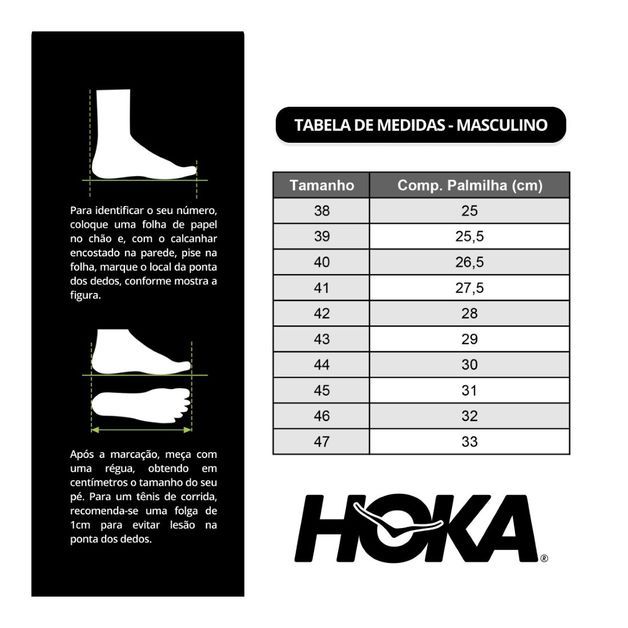 Para identificar o seu número, coloque uma folha de papel no chão e, com o calcanhar encostado na parede, pise na folha, marque o local da ponta dos dedos, conforme mostra a figura.

Após a marcação, meça com uma régua, obtendo em centímetros o tamanho do seu pé. Para um tênis de corrida, recomenda-se uma folga de 1cm para evitar lesão na ponta dos dedos.

TABELA DE MEDIDAS - MASCULINO

| Tamanho | Comp. Palmilha (cm) |
|---|---|
| 38 | 25 |
| 39 | 25,5 |
| 40 | 26,5 |
| 41 | 27,5 |
| 42 | 28 |
| 43 | 29 |
| 44 | 30 |
| 45 | 31 |
| 46 | 32 |
| 47 | 33 |

HOKA®